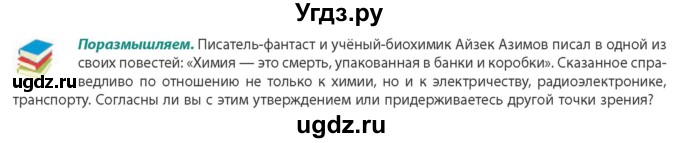 Угдз.ру

Поразмышляем. Писатель-фантаст и учёный-биохимик Айзек Азимов писал в одной из своих повестей: «Химия — это смерть, упакованная в банки и коробки». Сказанное справедливо по отношению не только к химии, но и к электричеству, радиоэлектронике, транспорту. Согласны ли вы с этим утверждением или придерживаетесь другой точки зрения?

ugdz.ru

ugdz.ru